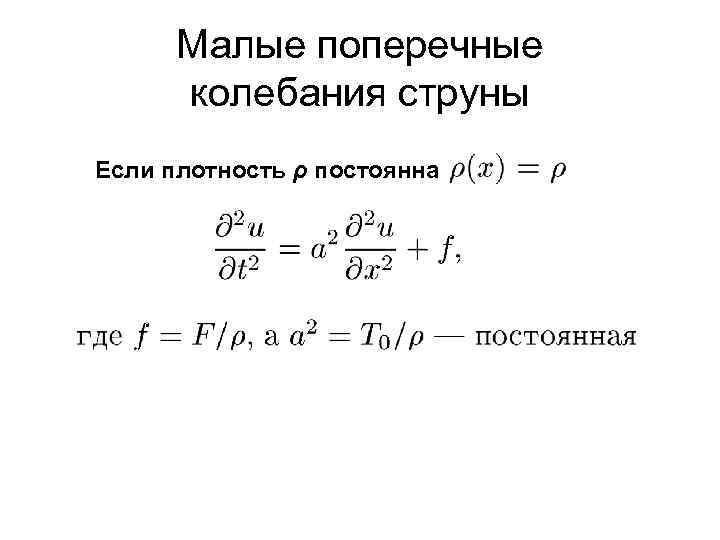 Малые поперечные колебания струны

Если плотность ρ постоянна $\rho(x) = \rho$

$\frac{\partial^2 u}{\partial t^2} = a^2 \frac{\partial^2 u}{\partial x^2} + f,$

где $f = F/\rho$, а $a^2 = T_0/\rho$ — постоянная